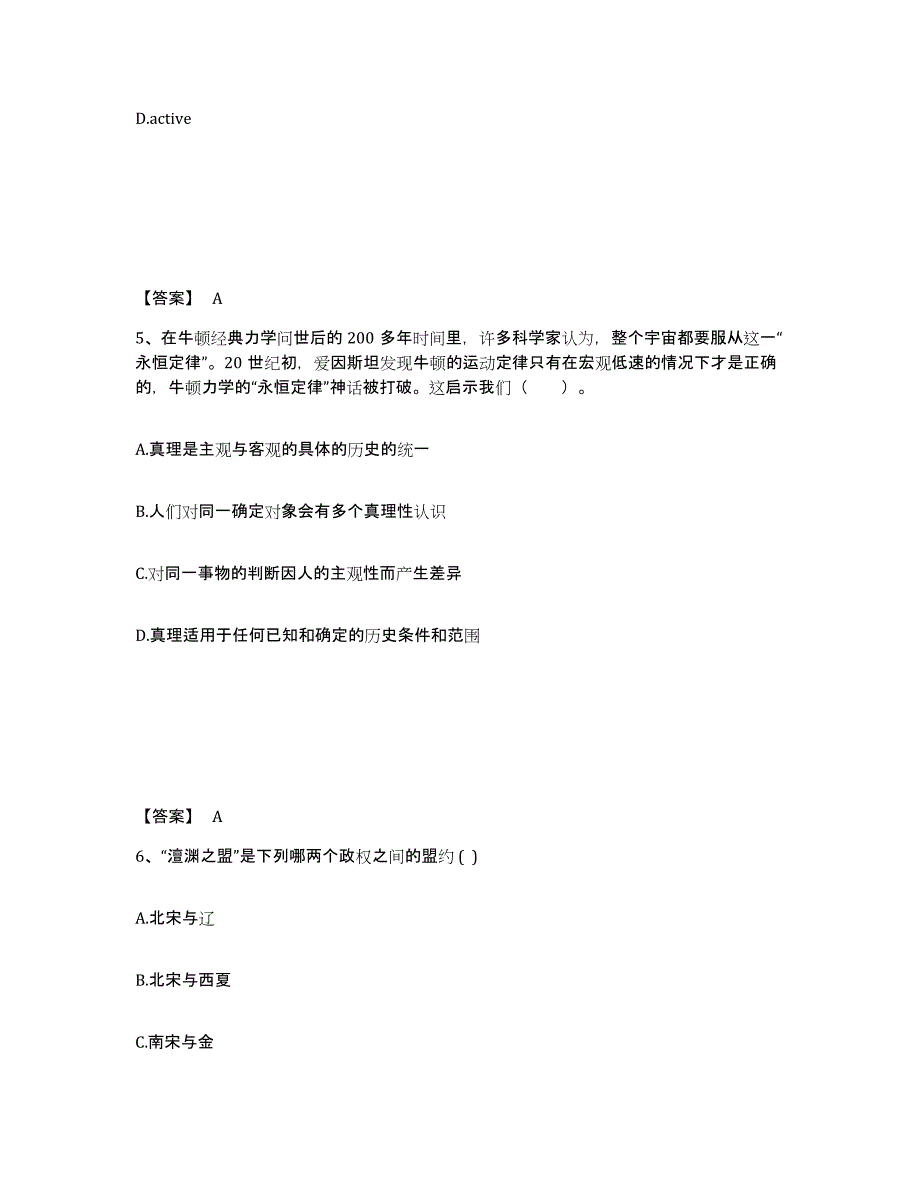 D.active

【答案】 A

5、在牛顿经典力学问世后的 200 多年时间里，许多科学家认为，整个宇宙都要服从这一“永恒定律”。20 世纪初，爱因斯坦发现牛顿的运动定律只有在宏观低速的情况下才是正确的，牛顿力学的“永恒定律”神话被打破。这启示我们（　　）。

A.真理是主观与客观的具体的历史的统一

B.人们对同一确定对象会有多个真理性认识

C.对同一事物的判断因人的主观性而产生差异

D.真理适用于任何已知和确定的历史条件和范围

【答案】 A

6、“澶渊之盟”是下列哪两个政权之间的盟约 ( )

A.北宋与辽

B.北宋与西夏

C.南宋与金